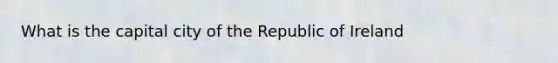 What is the capital city of the Republic of Ireland